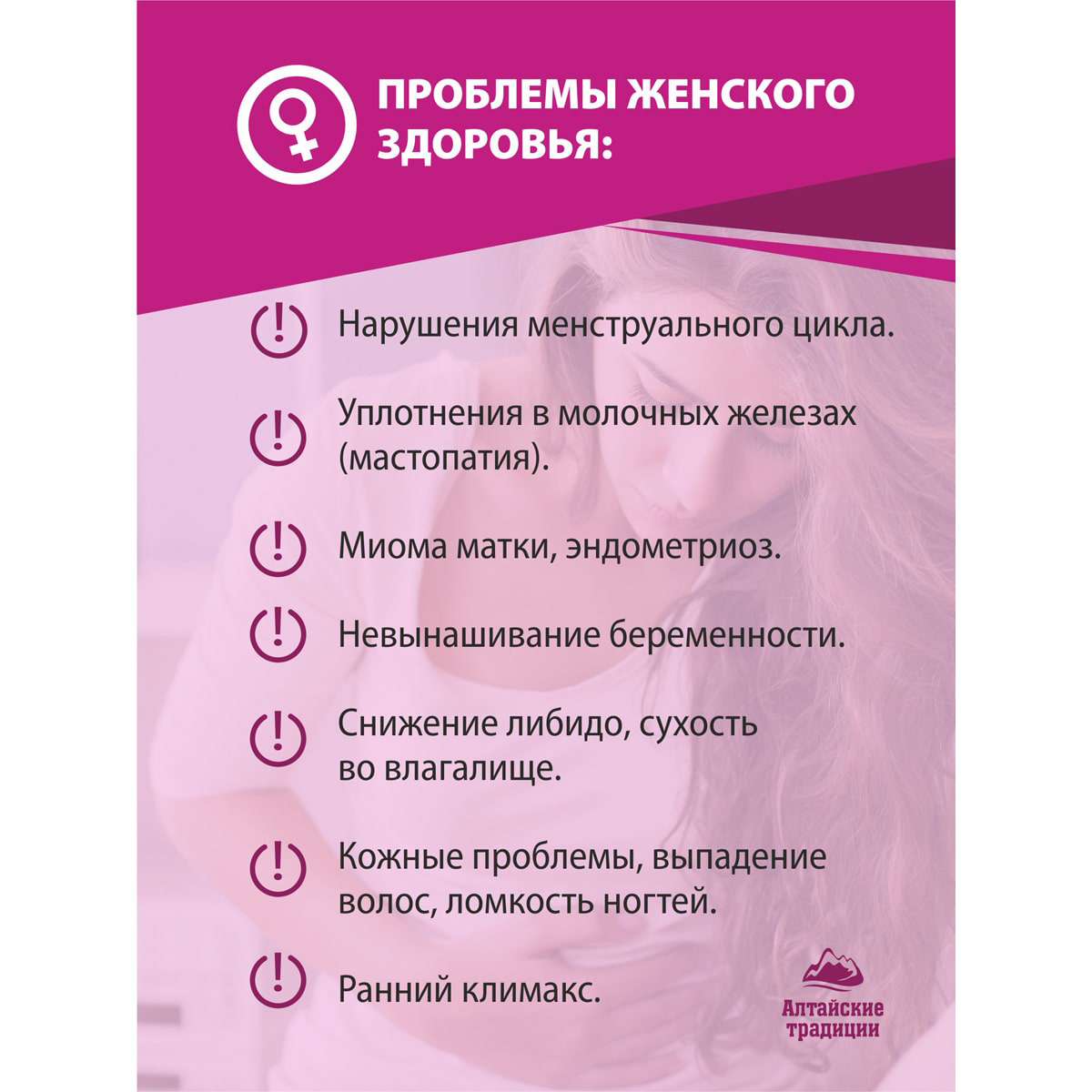 ПРОБЛЕМЫ ЖЕНСКОГО ЗДОРОВЬЯ:

Нарушения менструального цикла.

Уплотнения в молочных железах (мастопатия).

Миома матки, эндометриоз.

Невынашивание беременности.

Снижение либидо, сухость во влагалище.

Кожные проблемы, выпадение волос, ломкость ногтей.

Ранний климакс.

Алтайские традиции